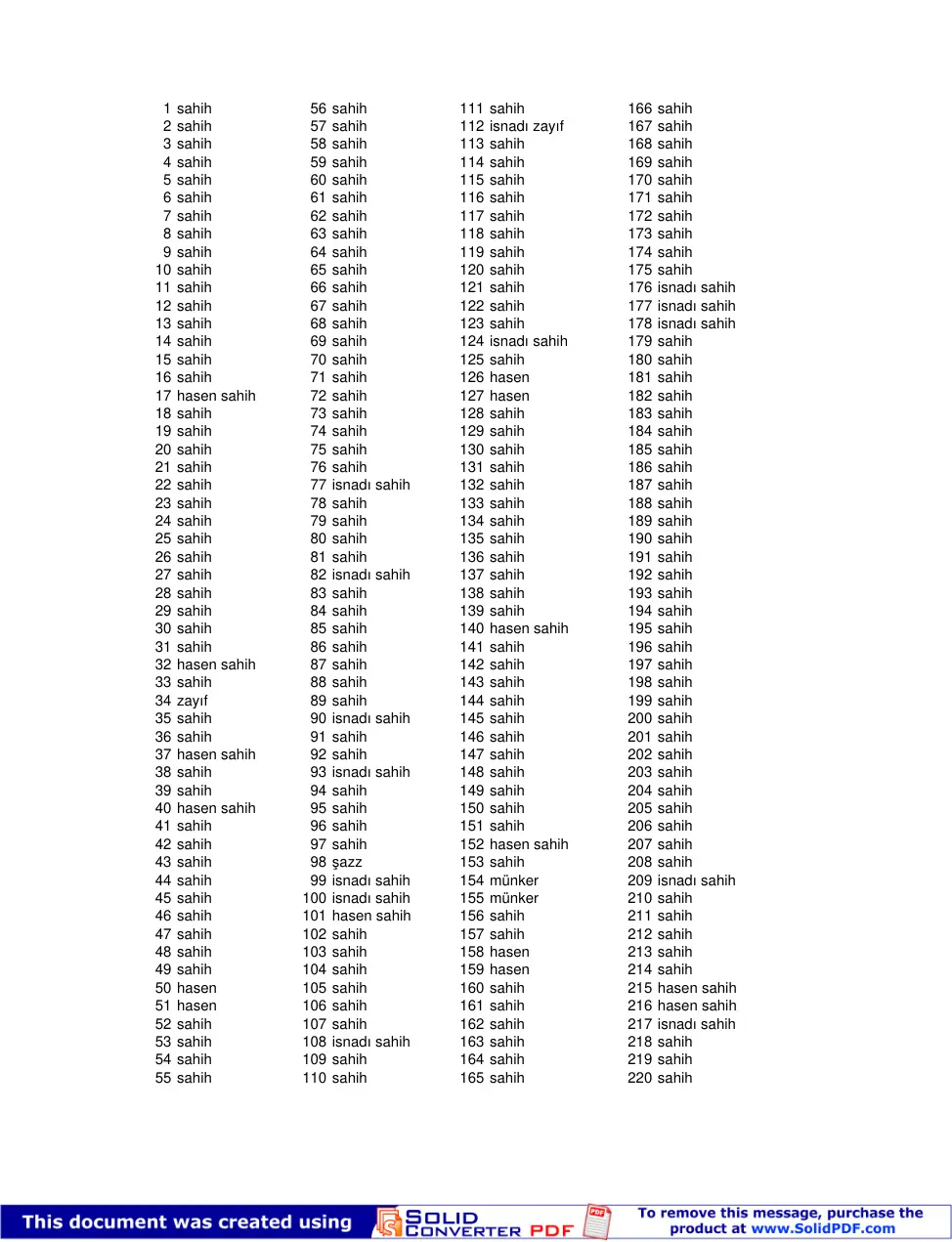 1 sahih
2 sahih
3 sahih
4 sahih
5 sahih
6 sahih
7 sahih
8 sahih
9 sahih
10 sahih
11 sahih
12 sahih
13 sahih
14 sahih
15 sahih
16 sahih
17 hasen sahih
18 sahih
19 sahih
20 sahih
21 sahih
22 sahih
23 sahih
24 sahih
25 sahih
26 sahih
27 sahih
28 sahih
29 sahih
30 sahih
31 sahih
32 hasen sahih
33 sahih
34 zayıf
35 sahih
36 sahih
37 hasen sahih
38 sahih
39 sahih
40 hasen sahih
41 sahih
42 sahih
43 sahih
44 sahih
45 sahih
46 sahih
47 sahih
48 sahih
49 sahih
50 hasen
51 hasen
52 sahih
53 sahih
54 sahih
55 sahih

56 sahih
57 sahih
58 sahih
59 sahih
60 sahih
61 sahih
62 sahih
63 sahih
64 sahih
65 sahih
66 sahih
67 sahih
68 sahih
69 sahih
70 sahih
71 sahih
72 sahih
73 sahih
74 sahih
75 sahih
76 sahih
77 isnadı sahih
78 sahih
79 sahih
80 sahih
81 sahih
82 isnadı sahih
83 sahih
84 sahih
85 sahih
86 sahih
87 sahih
88 sahih
89 sahih
90 isnadı sahih
91 sahih
92 sahih
93 isnadı sahih
94 sahih
95 sahih
96 sahih
97 sahih
98 şazz
99 isnadı sahih
100 isnadı sahih
101 hasen sahih
102 sahih
103 sahih
104 sahih
105 sahih
106 sahih
107 sahih
108 isnadı sahih
109 sahih
110 sahih

111 sahih
112 isnadı zayıf
113 sahih
114 sahih
115 sahih
116 sahih
117 sahih
118 sahih
119 sahih
120 sahih
121 sahih
122 sahih
123 sahih
124 isnadı sahih
125 sahih
126 hasen
127 hasen
128 sahih
129 sahih
130 sahih
131 sahih
132 sahih
133 sahih
134 sahih
135 sahih
136 sahih
137 sahih
138 sahih
139 sahih
140 hasen sahih
141 sahih
142 sahih
143 sahih
144 sahih
145 sahih
146 sahih
147 sahih
148 sahih
149 sahih
150 sahih
151 sahih
152 hasen sahih
153 sahih
154 münker
155 münker
156 sahih
157 sahih
158 hasen
159 hasen
160 sahih
161 sahih
162 sahih
163 sahih
164 sahih
165 sahih

166 sahih
167 sahih
168 sahih
169 sahih
170 sahih
171 sahih
172 sahih
173 sahih
174 sahih
175 sahih
176 isnadı sahih
177 isnadı sahih
178 isnadı sahih
179 sahih
180 sahih
181 sahih
182 sahih
183 sahih
184 sahih
185 sahih
186 sahih
187 sahih
188 sahih
189 sahih
190 sahih
191 sahih
192 sahih
193 sahih
194 sahih
195 sahih
196 sahih
197 sahih
198 sahih
199 sahih
200 sahih
201 sahih
202 sahih
203 sahih
204 sahih
205 sahih
206 sahih
207 sahih
208 sahih
209 isnadı sahih
210 sahih
211 sahih
212 sahih
213 sahih
214 sahih
215 hasen sahih
216 hasen sahih
217 isnadı sahih
218 sahih
219 sahih
220 sahih

This document was created using SOLID CONVERTER PDF To remove this message, purchase the product at www.SolidPDF.com